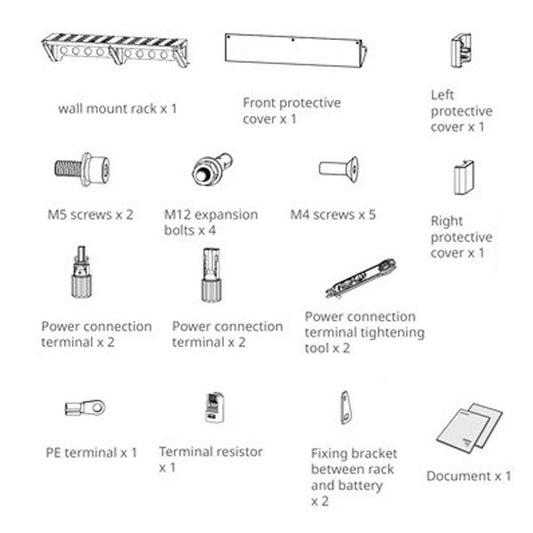 wall mount rack x 1

Front protective cover x 1

Left protective cover x 1

M5 screws x 2

M12 expansion bolts x 4

M4 screws x 5

Right protective cover x 1

Power connection terminal x 2

Power connection terminal x 2

Power connection terminal tightening tool x 2

PE terminal x 1

Terminal resistor x 1

Fixing bracket between rack and battery x 2

Document x 1